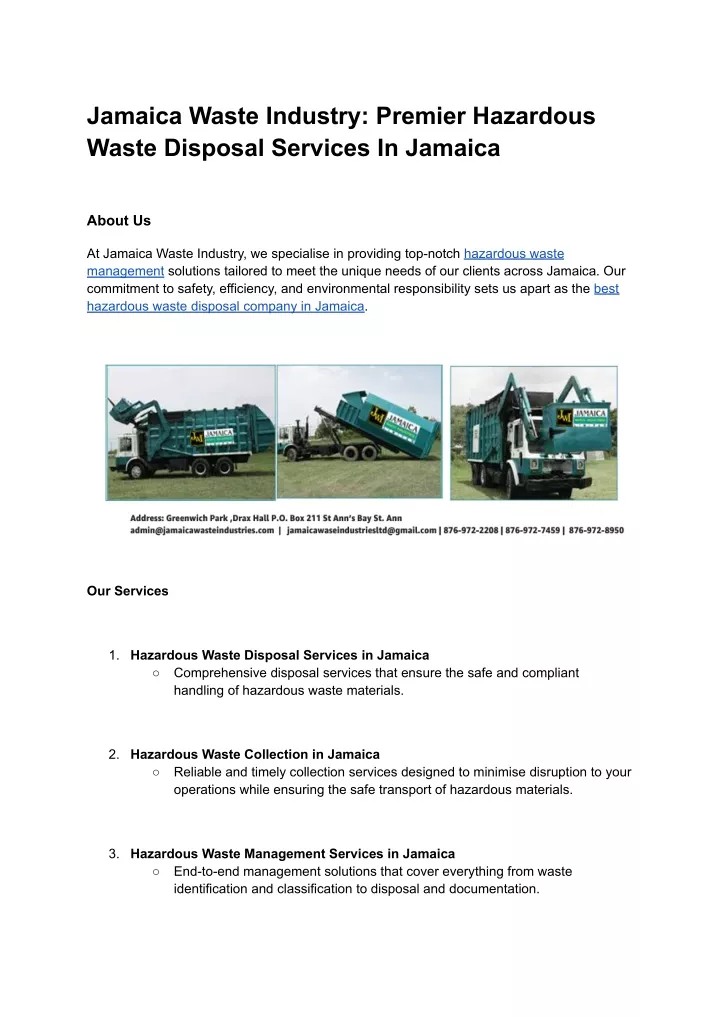 Jamaica Waste Industry: Premier Hazardous Waste Disposal Services In Jamaica

About Us

At Jamaica Waste Industry, we specialise in providing top-notch hazardous waste management solutions tailored to meet the unique needs of our clients across Jamaica. Our commitment to safety, efficiency, and environmental responsibility sets us apart as the best hazardous waste disposal company in Jamaica.

JAMAICA

JAMAICA

JAMAICA

Address: Greenwich Park ,Drax Hall P.O. Box 211 St Ann's Bay St. Ann
admin@jamaicawasteindustries.com | jamaicawaseindustriesltd@gmail.com | 876-972-2208 | 876-972-7459 | 876-972-8950

Our Services

1. Hazardous Waste Disposal Services in Jamaica
○ Comprehensive disposal services that ensure the safe and compliant handling of hazardous waste materials.

2. Hazardous Waste Collection in Jamaica
○ Reliable and timely collection services designed to minimise disruption to your operations while ensuring the safe transport of hazardous materials.

3. Hazardous Waste Management Services in Jamaica
○ End-to-end management solutions that cover everything from waste identification and classification to disposal and documentation.